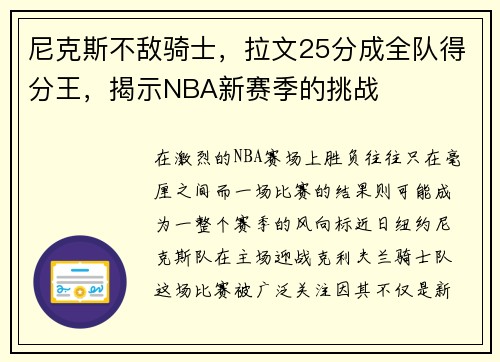 尼克斯不敌骑士，拉文25分成全队得分王，揭示NBA新赛季的挑战

在激烈的NBA赛场上胜负往往只在毫厘之间而一场比赛的结果则可能成为一整个赛季的风向标近日纽约尼克斯队在主场迎战克利夫兰骑士队这场比赛被广泛关注因其不仅是新